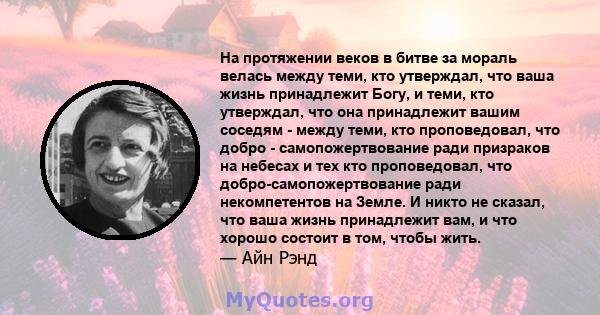 На протяжении веков в битве за мораль велась между теми, кто утверждал, что ваша жизнь принадлежит Богу, и теми, кто утверждал, что она принадлежит вашим соседям - между теми, кто проповедовал, что добро - самопожертвование ради призраков на небесах и тех кто проповедовал, что добро-самопожертвование ради некомпетентов на Земле. И никто не сказал, что ваша жизнь принадлежит вам, и что хорошо состоит в том, чтобы жить.
— Айн Рэнд

MyQuotes.org